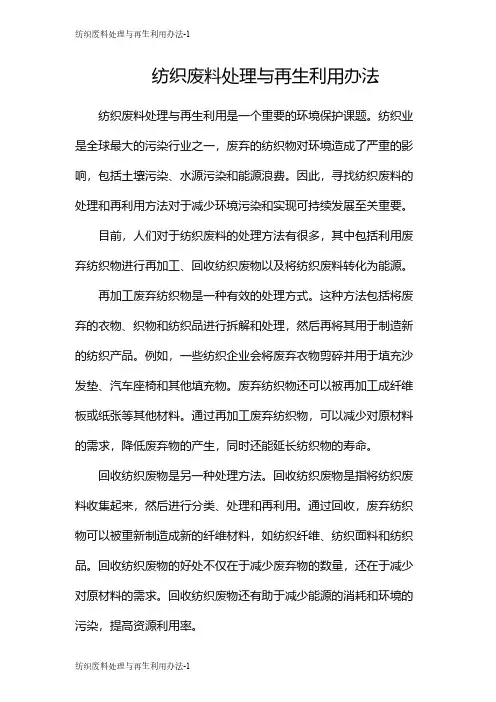 纺织废料处理与再生利用办法-1

纺织废料处理与再生利用办法

纺织废料处理与再生利用是一个重要的环境保护课题。纺织业是全球最大的污染行业之一，废弃的纺织物对环境造成了严重的影响，包括土壤污染、水源污染和能源浪费。因此，寻找纺织废料的处理和再利用方法对于减少环境污染和实现可持续发展至关重要。

目前，人们对于纺织废料的处理方法有很多，其中包括利用废弃纺织物进行再加工、回收纺织废物以及将纺织废料转化为能源。

再加工废弃纺织物是一种有效的处理方式。这种方法包括将废弃的衣物、织物和纺织品进行拆解和处理，然后再将其用于制造新的纺织产品。例如，一些纺织企业会将废弃衣物剪碎并用于填充沙发垫、汽车座椅和其他填充物。废弃纺织物还可以被再加工成纤维板或纸张等其他材料。通过再加工废弃纺织物，可以减少对原材料的需求，降低废弃物的产生，同时还能延长纺织物的寿命。

回收纺织废物是另一种处理方法。回收纺织废物是指将纺织废料收集起来，然后进行分类、处理和再利用。通过回收，废弃纺织物可以被重新制造成新的纤维材料，如纺织纤维、纺织面料和纺织品。回收纺织废物的好处不仅在于减少废弃物的数量，还在于减少对原材料的需求。回收纺织废物还有助于减少能源的消耗和环境的污染，提高资源利用率。

纺织废料处理与再生利用办法-1